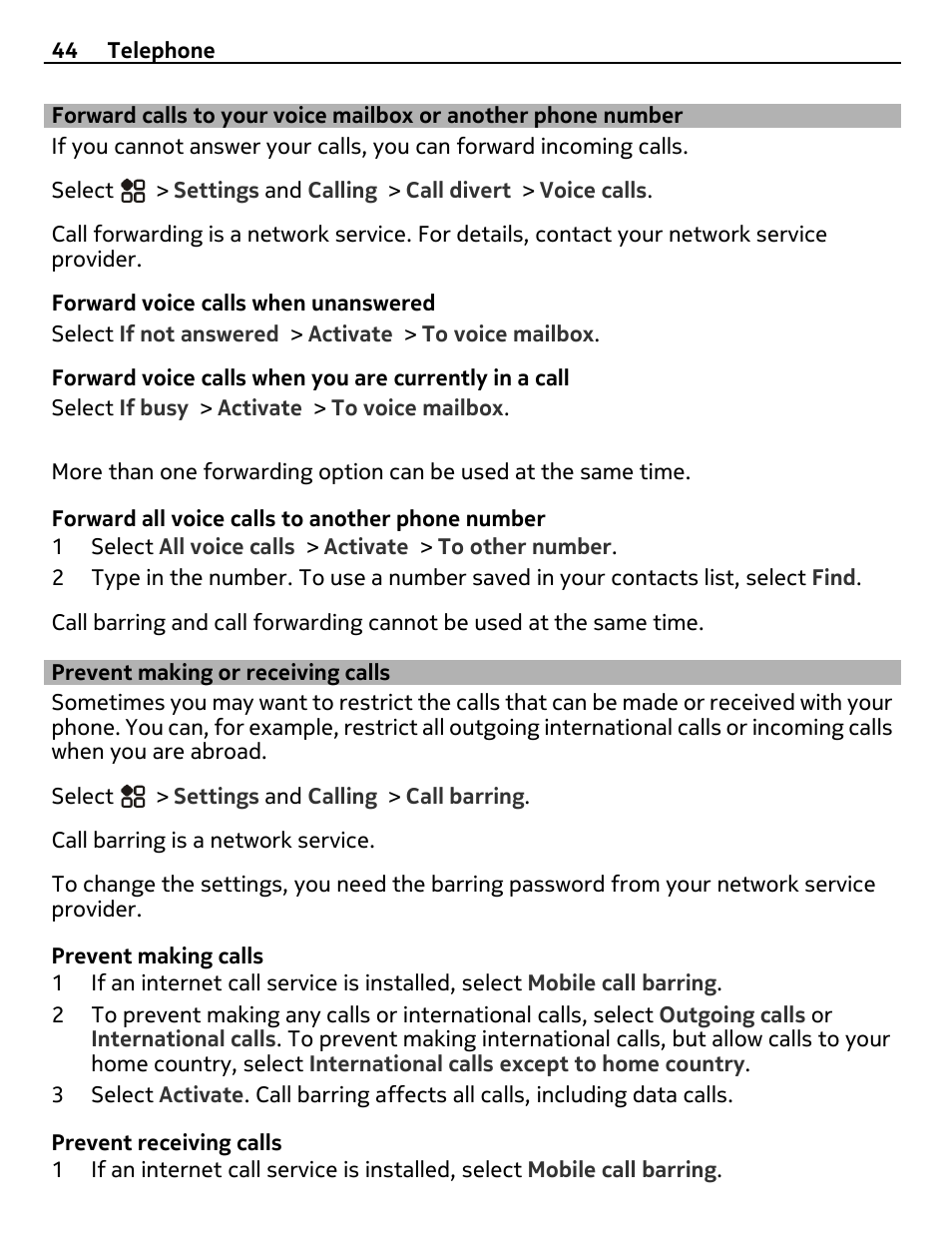 44 Telephone

Forward calls to your voice mailbox or another phone number

If you cannot answer your calls, you can forward incoming calls.

Select > Settings and Calling > Call divert > Voice calls.

Call forwarding is a network service. For details, contact your network service provider.

Forward voice calls when unanswered

Select If not answered > Activate > To voice mailbox.

Forward voice calls when you are currently in a call

Select If busy > Activate > To voice mailbox.

More than one forwarding option can be used at the same time.

Forward all voice calls to another phone number

1 Select All voice calls > Activate > To other number.

2 Type in the number. To use a number saved in your contacts list, select Find.

Call barring and call forwarding cannot be used at the same time.

Prevent making or receiving calls

Sometimes you may want to restrict the calls that can be made or received with your phone. You can, for example, restrict all outgoing international calls or incoming calls when you are abroad.

Select > Settings and Calling > Call barring.

Call barring is a network service.

To change the settings, you need the barring password from your network service provider.

Prevent making calls

1 If an internet call service is installed, select Mobile call barring.

2 To prevent making any calls or international calls, select Outgoing calls or International calls. To prevent making international calls, but allow calls to your home country, select International calls except to home country.

3 Select Activate. Call barring affects all calls, including data calls.

Prevent receiving calls

1 If an internet call service is installed, select Mobile call barring.